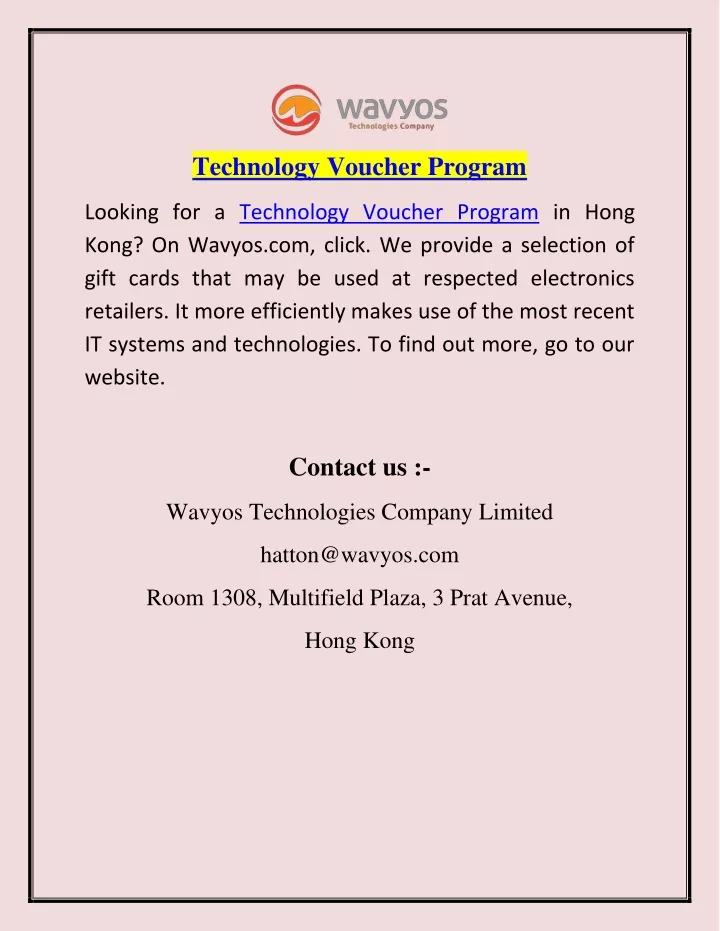 wavyos
Technologies Company

Technology Voucher Program

Looking for a Technology Voucher Program in Hong Kong? On Wavyos.com, click. We provide a selection of gift cards that may be used at respected electronics retailers. It more efficiently makes use of the most recent IT systems and technologies. To find out more, go to our website.

Contact us :-

Wavyos Technologies Company Limited

hatton@wavyos.com

Room 1308, Multifield Plaza, 3 Prat Avenue,

Hong Kong